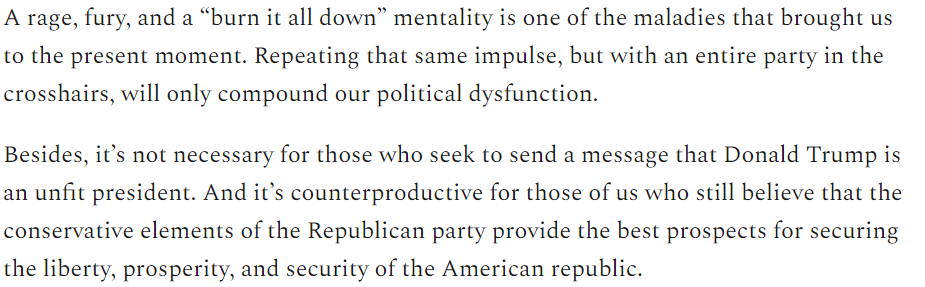 A rage, fury, and a “burn it all down” mentality is one of the maladies that brought us to the present moment. Repeating that same impulse, but with an entire party in the crosshairs, will only compound our political dysfunction.

Besides, it’s not necessary for those who seek to send a message that Donald Trump is an unfit president. And it’s counterproductive for those of us who still believe that the conservative elements of the Republican party provide the best prospects for securing the liberty, prosperity, and security of the American republic.